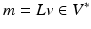 $m = Lv \in V^*$